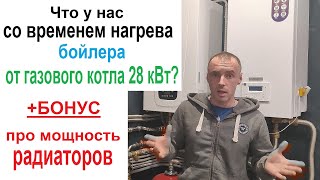 Что у нас со временем нагрева бойлера от газового котла 28 кВт?

+БОНУС

про мощность радиаторов